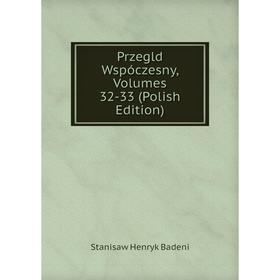 Przegld Wspóczesny, Volumes 32-33 (Polish Edition)

Stanisaw Henryk Badeni